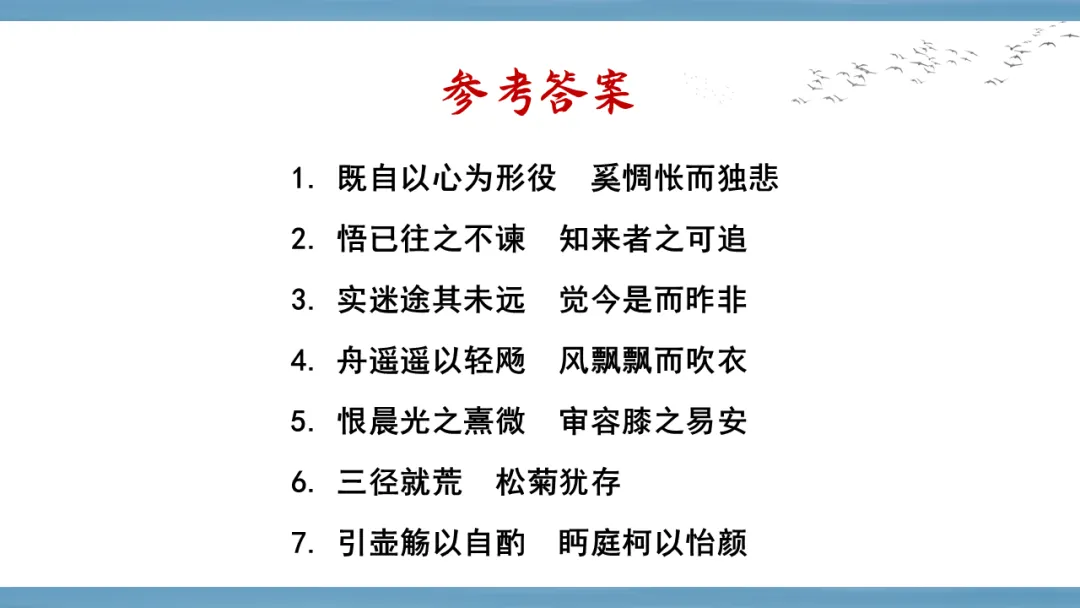 参考答案

1.既自以心为形役 奚惆怅而独悲

2.悟已往之不谏 知来者之可追

3.实迷途其未远 觉今是而昨非

4.舟遥遥以轻飏 风飘飘而吹衣

5.恨晨光之熹微 审容膝之易安

6.三径就荒 松菊犹存

7.引壶觞以自酌 眄庭柯以怡颜